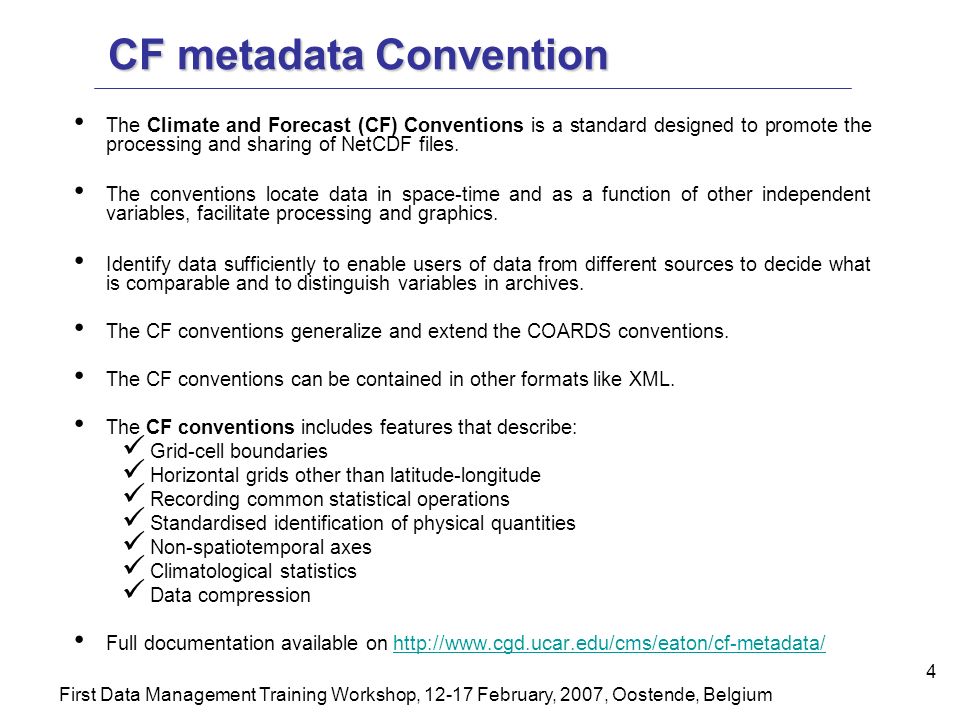 CF metadata Convention

• The Climate and Forecast (CF) Conventions is a standard designed to promote the processing and sharing of NetCDF files.

• The conventions locate data in space-time and as a function of other independent variables, facilitate processing and graphics.

• Identify data sufficiently to enable users of data from different sources to decide what is comparable and to distinguish variables in archives.

• The CF conventions generalize and extend the COARDS conventions.

• The CF conventions can be contained in other formats like XML.

• The CF conventions includes features that describe:
✓ Grid-cell boundaries
✓ Horizontal grids other than latitude-longitude
✓ Recording common statistical operations
✓ Standardised identification of physical quantities
✓ Non-spatiotemporal axes
✓ Climatological statistics
✓ Data compression

• Full documentation available on http://www.cgd.ucar.edu/cms/eaton/cf-metadata/

4

First Data Management Training Workshop, 12-17 February, 2007, Oostende, Belgium